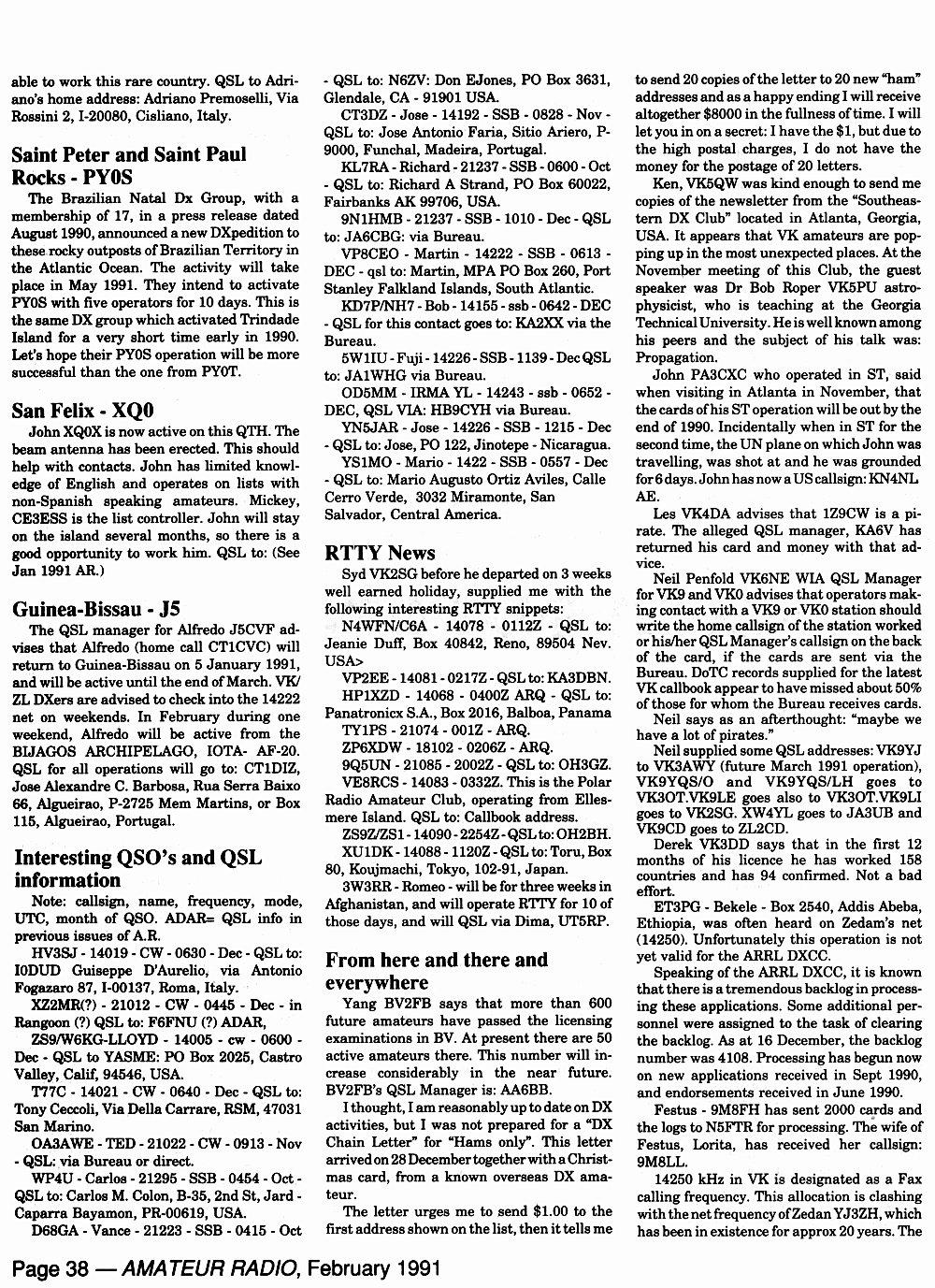 able to work this rare country. QSL to Adriano's home address: Adriano Premoselli, Via Rossini 2, I-20080, Cisliano, Italy.

Saint Peter and Saint Paul Rocks - PY0S

The Brazilian Natal Dx Group, with a membership of 17, in a press release dated August 1990, announced a new DXpedition to these rocky outposts of Brazilian Territory in the Atlantic Ocean. The activity will take place in May 1991. They intend to activate PY0S with five operators for 10 days. This is the same DX group which activated Trindade Island for a very short time early in 1990. Let's hope their PY0S operation will be more successful than the one from PY0T.

San Felix - XQ0

John XQ0X is now active on this QTH. The beam antenna has been erected. This should help with contacts. John has limited knowledge of English and operates on lists with non-Spanish speaking amateurs. Mickey, CE3ESS is the list controller. John will stay on the island several months, so there is a good opportunity to work him. QSL to: (See Jan 1991 AR.)

Guinea-Bissau - J5

The QSL manager for Alfredo J5CVF advises that Alfredo (home call CT1CVC) will return to Guinea-Bissau on 5 January 1991, and will be active until the end of March. VK/ZL DXers are advised to check into the 14222 net on weekends. In February during one weekend, Alfredo will be active from the BIJAGOS ARCHIPELAGO, IOTA- AF-20. QSL for all operations will go to: CT1DIZ, Jose Alexandre C. Barbosa, Rua Serra Baixo 66, Algueirao, P-2725 Mem Martins, or Box 115, Algueirao, Portugal.

Interesting QSO's and QSL information

Note: callsign, name, frequency, mode, UTC, month of QSO. ADAR= QSL info in previous issues of A.R.

HV3SJ - 14019 - CW - 0630 - Dec - QSL to: I0DUD Guiseppe D'Aurelio, via Antonio Fogazaro 87, I-00137, Roma, Italy.

XZ2MR(?) - 21012 - CW - 0445 - Dec - in Rangoon (?) QSL to: F6FNU (?) ADAR,

ZS9/W6KG-LLOYD - 14005 - cw - 0600 - Dec - QSL to YASME: PO Box 2025, Castro Valley, Calif, 94546, USA.

T77C - 14021 - CW - 0640 - Dec - QSL to: Tony Ceccoli, Via Della Carrare, RSM, 47031 San Marino.

OA3AWE - TED - 21022 - CW - 0913 - Nov - QSL: via Bureau or direct.

WP4U - Carlos - 21295 - SSB - 0454 - Oct - QSL to: Carlos M. Colon, B-35, 2nd St, Jard - Caparra Bayamon, PR-00619, USA.

D68GA - Vance - 21223 - SSB - 0415 - Oct - QSL to: N6ZV: Don EJones, PO Box 3631, Glendale, CA - 91901 USA.

CT3DZ - Jose - 14192 - SSB - 0828 - Nov - QSL to: Jose Antonio Faria, Sitio Ariero, P-9000, Funchal, Madeira, Portugal.

KL7RA - Richard - 21237 - SSB - 0600 - Oct - QSL to: Richard A Strand, PO Box 60022, Fairbanks AK 99706, USA.

9N1HMB - 21237 - SSB - 1010 - Dec - QSL to: JA6CBG: via Bureau.

VP8CEO - Martin - 14222 - SSB - 0613 - DEC - qsl to: Martin, MPA PO Box 260, Port Stanley Falkland Islands, South Atlantic.

KD7P/NH7 - Bob - 14155 - ssb - 0642 - DEC - QSL for this contact goes to: KA2XX via the Bureau.

5W1IU - Fuji - 14226 - SSB - 1139 - Dec QSL to: JA1WHG via Bureau.

OD5MM - IRMA YL - 14243 - ssb - 0652 - DEC, QSL VIA: HB9CYH via Bureau.

YN5JAR - Jose - 14226 - SSB - 1215 - Dec - QSL to: Jose, PO 122, Jinotepe - Nicaragua.

YS1MO - Mario - 1422 - SSB - 0557 - Dec - QSL to: Mario Augusto Ortiz Aviles, Calle Cerro Verde, 3032 Miramonte, San Salvador, Central America.

RTTY News

Syd VK2SG before he departed on 3 weeks well earned holiday, supplied me with the following interesting RTTY snippets:

N4WFN/C6A - 14078 - 0112Z - QSL to: Jeanie Duff, Box 40842, Reno, 89504 Nev. USA>

VP2EE - 14081 - 0217Z - QSL to: KA3DBN.

HP1XZD - 14068 - 0400Z ARQ - QSL to: Panatronicx S.A., Box 2016, Balboa, Panama

TY1PS - 21074 - 001Z - ARQ.

ZP6XDW - 18102 - 0206Z - ARQ.

9Q5UN - 21085 - 2002Z - QSL to: OH3GZ.

VE8RCS - 14083 - 0332Z. This is the Polar Radio Amateur Club, operating from Ellesmere Island. QSL to: Callbook address.

ZS9Z/ZS1 - 14090 - 2254Z - QSL to: OH2BH.

XU1DK - 14088 - 1120Z - QSL to: Toru, Box 80, Koujmachi, Tokyo, 102-91, Japan.

3W3RR - Romeo - will be for three weeks in Afghanistan, and will operate RTTY for 10 of those days, and will QSL via Dima, UT5RP.

From here and there and everywhere

Yang BV2FB says that more than 600 future amateurs have passed the licensing examinations in BV. At present there are 50 active amateurs there. This number will increase considerably in the near future. BV2FB's QSL Manager is: AA6BB.

I thought, I am reasonably up to date on DX activities, but I was not prepared for a "DX Chain Letter" for "Hams only". This letter arrived on 28 December together with a Christmas card, from a known overseas DX amateur.

The letter urges me to send $1.00 to the first address shown on the list, then it tells me to send 20 copies of the letter to 20 new "ham" addresses and as a happy ending I will receive altogether $8000 in the fullness of time. I will let you in on a secret: I have the $1, but due to the high postal charges, I do not have the money for the postage of 20 letters.

Ken, VK5QW was kind enough to send me copies of the newsletter from the "Southeastern DX Club" located in Atlanta, Georgia, USA. It appears that VK amateurs are popping up in the most unexpected places. At the November meeting of this Club, the guest speaker was Dr Bob Roper VK5PU astrophysicist, who is teaching at the Georgia Technical University. He is well known among his peers and the subject of his talk was: Propagation.

John PA3CXC who operated in ST, said when visiting in Atlanta in November, that the cards of his ST operation will be out by the end of 1990. Incidentally when in ST for the second time, the UN plane on which John was travelling, was shot at and he was grounded for 6 days. John has now a US callsign: KN4NL AE.

Les VK4DA advises that 1Z9CW is a pirate. The alleged QSL manager, KA6V has returned his card and money with that advice.

Neil Penfold VK6NE WIA QSL Manager for VK9 and VK0 advises that operators making contact with a VK9 or VK0 station should write the home callsign of the station worked or his/her QSL Manager's callsign on the back of the card, if the cards are sent via the Bureau. DoTC records supplied for the latest VK callbook appear to have missed about 50% of those for whom the Bureau receives cards.

Neil says as an afterthought: "maybe we have a lot of pirates."

Neil supplied some QSL addresses: VK9YJ to VK3AWY (future March 1991 operation), VK9YQS/O and VK9YQS/LH goes to VK3OT.VK9LE goes also to VK3OT.VK9LI goes to VK2SG. XW4YL goes to JA3UB and VK9CD goes to ZL2CD.

Derek VK3DD says that in the first 12 months of his licence he has worked 158 countries and has 94 confirmed. Not a bad effort.

ET3PG - Bekele - Box 2540, Addis Abeba, Ethiopia, was often heard on Zedam's net (14250). Unfortunately this operation is not yet valid for the ARRL DXCC.

Speaking of the ARRL DXCC, it is known that there is a tremendous backlog in processing these applications. Some additional personnel were assigned to the task of clearing the backlog. As at 16 December, the backlog number was 4108. Processing has begun now on new applications received in Sept 1990, and endorsements received in June 1990.

Festus - 9M8FH has sent 2000 cards and the logs to N5FTR for processing. The wife of Festus, Lorita, has received her callsign: 9M8LL.

14250 kHz in VK is designated as a Fax calling frequency. This allocation is clashing with the net frequency of Zedan YJ3ZH, which has been in existence for approx 20 years. The

Page 38 — AMATEUR RADIO, February 1991